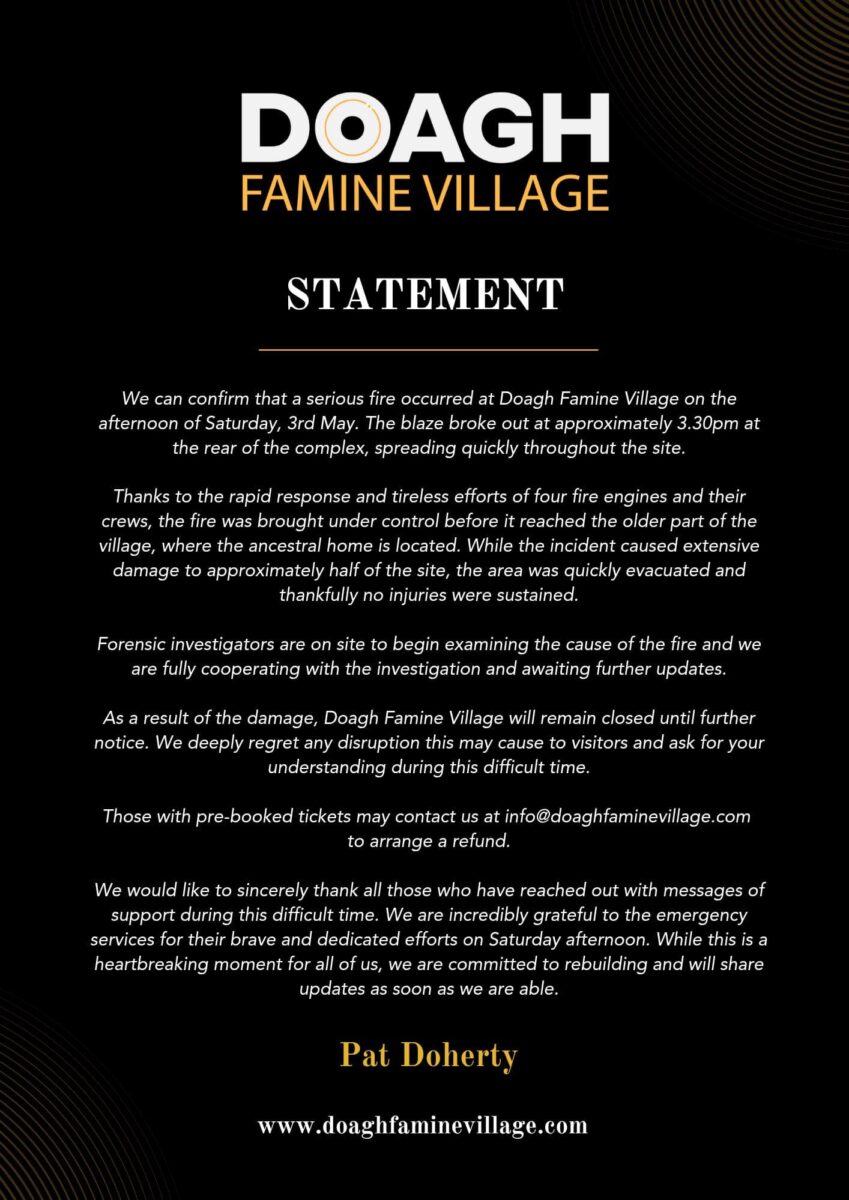 DOAGH
FAMINE VILLAGE

STATEMENT

We can confirm that a serious fire occurred at Doagh Famine Village on the afternoon of Saturday, 3rd May. The blaze broke out at approximately 3.30pm at the rear of the complex, spreading quickly throughout the site.

Thanks to the rapid response and tireless efforts of four fire engines and their crews, the fire was brought under control before it reached the older part of the village, where the ancestral home is located. While the incident caused extensive damage to approximately half of the site, the area was quickly evacuated and thankfully no injuries were sustained.

Forensic investigators are on site to begin examining the cause of the fire and we are fully cooperating with the investigation and awaiting further updates.

As a result of the damage, Doagh Famine Village will remain closed until further notice. We deeply regret any disruption this may cause to visitors and ask for your understanding during this difficult time.

Those with pre-booked tickets may contact us at info@doaghfaminevillage.com to arrange a refund.

We would like to sincerely thank all those who have reached out with messages of support during this difficult time. We are incredibly grateful to the emergency services for their brave and dedicated efforts on Saturday afternoon. While this is a heartbreaking moment for all of us, we are committed to rebuilding and will share updates as soon as we are able.

Pat Doherty

www.doaghfaminevillage.com